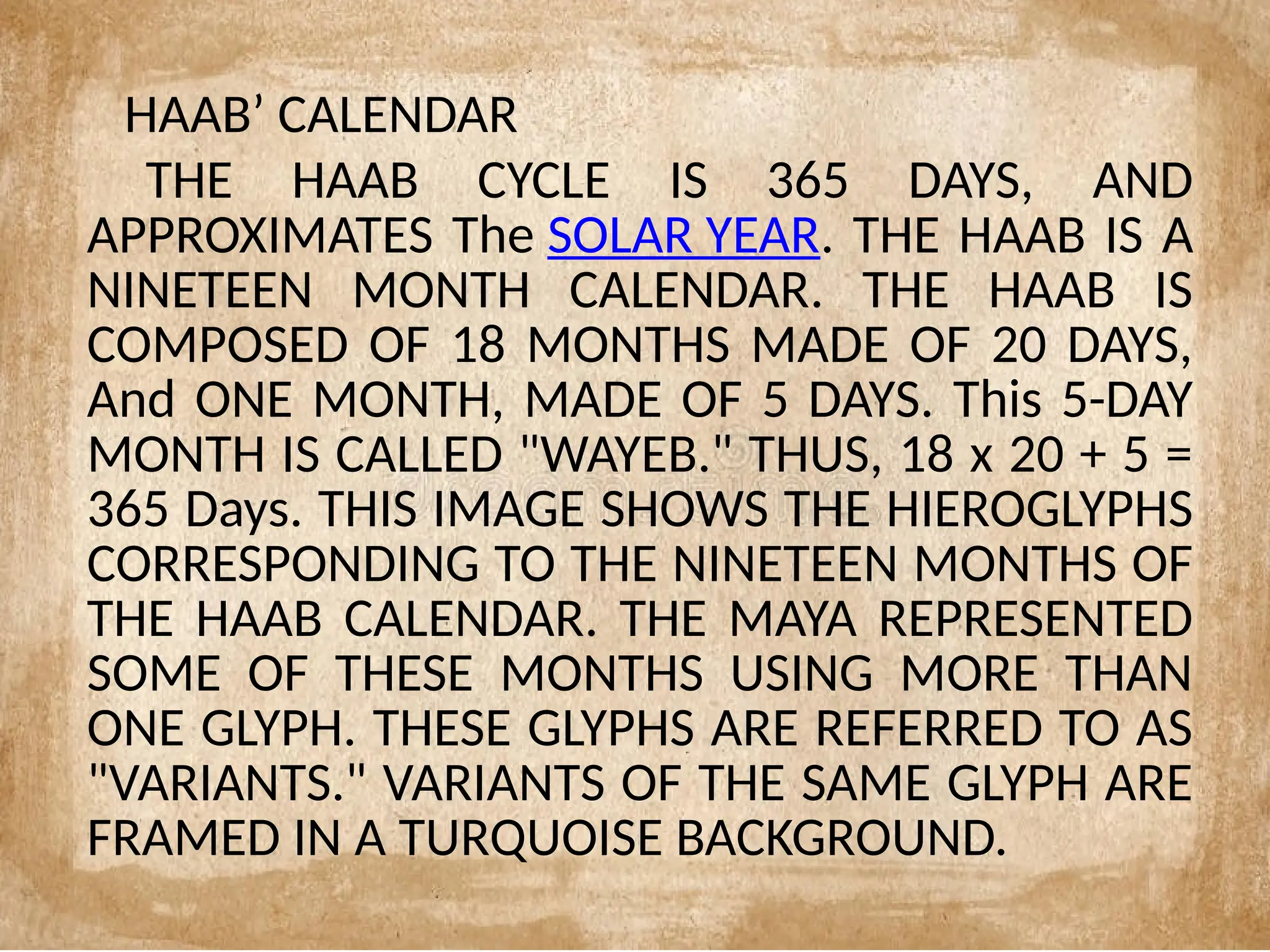 HAAB' CALENDAR

THE HAAB CYCLE IS 365 DAYS, AND APPROXIMATES The SOLAR YEAR. THE HAAB IS A NINETEEN MONTH CALENDAR. THE HAAB IS COMPOSED OF 18 MONTHS MADE OF 20 DAYS, And ONE MONTH, MADE OF 5 DAYS. This 5-DAY MONTH IS CALLED "WAYEB." THUS, 18 x 20 + 5 = 365 Days. THIS IMAGE SHOWS THE HIEROGLYPHS CORRESPONDING TO THE NINETEEN MONTHS OF THE HAAB CALENDAR. THE MAYA REPRESENTED SOME OF THESE MONTHS USING MORE THAN ONE GLYPH. THESE GLYPHS ARE REFERRED TO AS "VARIANTS." VARIANTS OF THE SAME GLYPH ARE FRAMED IN A TURQUOISE BACKGROUND.